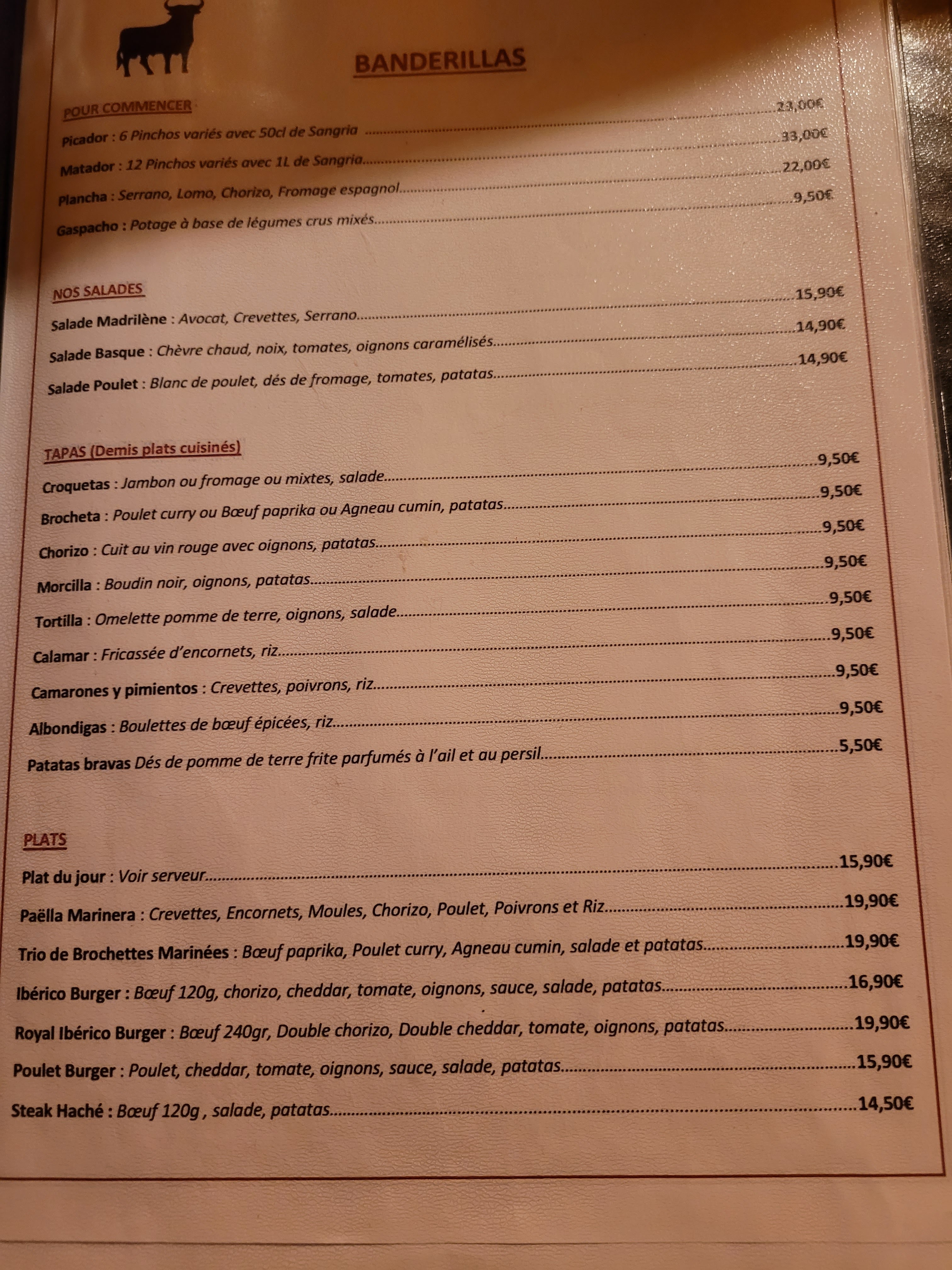 BANDERILLAS

POUR COMMENCER

Picador : 6 Pinchos variés avec 50cl de Sangria 23,00€

Matador : 12 Pinchos variés avec 1L de Sangria 33,00€

Plancha : Serrano, Lomo, Chorizo, Fromage espagnol 22,00€

Gaspacho : Potage à base de légumes crus mixés 9,50€

NOS SALADES

Salade Madrilène : Avocat, Crevettes, Serrano 15,90€

Salade Basque : Chèvre chaud, noix, tomates, oignons caramélisés 14,90€

Salade Poulet : Blanc de poulet, dés de fromage, tomates, patatas 14,90€

TAPAS (Demis plats cuisinés)

Croquetas : Jambon ou fromage ou mixtes, salade 9,50€

Brocheta : Poulet curry ou Bœuf paprika ou Agneau cumin, patatas 9,50€

Chorizo : Cuit au vin rouge avec oignons, patatas 9,50€

Morcilla : Boudin noir, oignons, patatas 9,50€

Tortilla : Omelette pomme de terre, oignons, salade 9,50€

Calamar : Fricassée d'encornets, riz 9,50€

Camarones y pimientos : Crevettes, poivrons, riz 9,50€

Albondigas : Boulettes de bœuf épicées, riz 9,50€

Patatas bravas Dés de pomme de terre frite parfumés à l'ail et au persil 5,50€

PLATS

Plat du jour : Voir serveur 15,90€

Paëlla Marinera : Crevettes, Encornets, Moules, Chorizo, Poulet, Poivrons et Riz 19,90€

Trio de Brochettes Marinées : Bœuf paprika, Poulet curry, Agneau cumin, salade et patatas 19,90€

Ibérico Burger : Bœuf 120g, chorizo, cheddar, tomate, oignons, sauce, salade, patatas 16,90€

Royal Ibérico Burger : Bœuf 240gr, Double chorizo, Double cheddar, tomate, oignons, patatas 19,90€

Poulet Burger : Poulet, cheddar, tomate, oignons, sauce, salade, patatas 15,90€

Steak Haché : Bœuf 120g , salade, patatas 14,50€